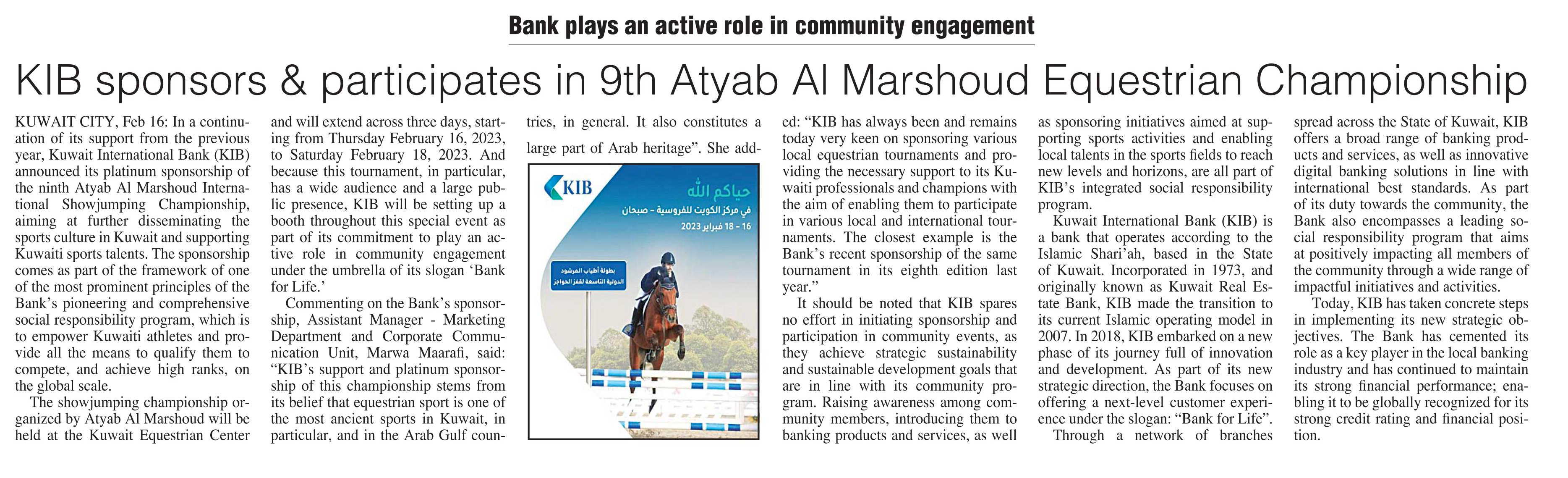 Bank plays an active role in community engagement

KIB sponsors & participates in 9th Atyab Al Marshoud Equestrian Championship

KUWAIT CITY, Feb 16: In a continuation of its support from the previous year, Kuwait International Bank (KIB) announced its platinum sponsorship of the ninth Atyab Al Marshoud International Showjumping Championship, aiming at further disseminating the sports culture in Kuwait and supporting Kuwaiti sports talents. The sponsorship comes as part of the framework of one of the most prominent principles of the Bank's pioneering and comprehensive social responsibility program, which is to empower Kuwaiti athletes and provide all the means to qualify them to compete, and achieve high ranks, on the global scale.

The showjumping championship organized by Atyab Al Marshoud will be held at the Kuwait Equestrian Center and will extend across three days, starting from Thursday February 16, 2023, to Saturday February 18, 2023. And because this tournament, in particular, has a wide audience and a large public presence, KIB will be setting up a booth throughout this special event as part of its commitment to play an active role in community engagement under the umbrella of its slogan 'Bank for Life.'

Commenting on the Bank's sponsorship, Assistant Manager - Marketing Department and Corporate Communication Unit, Marwa Maarafi, said: "KIB's support and platinum sponsorship of this championship stems from its belief that equestrian sport is one of the most ancient sports in Kuwait, in particular, and in the Arab Gulf countries, in general. It also constitutes a large part of Arab heritage". She added: "KIB has always been and remains today very keen on sponsoring various local equestrian tournaments and providing the necessary support to its Kuwaiti professionals and champions with the aim of enabling them to participate in various local and international tournaments. The closest example is the Bank's recent sponsorship of the same tournament in its eighth edition last year."

KIB
حياكم الله
في مركز الكويت للفروسية - صبحان
16 - 18 فبراير 2023
بطولة أطياب المرشود الدولية التاسعة لقفز الحواجز

It should be noted that KIB spares no effort in initiating sponsorship and participation in community events, as they achieve strategic sustainability and sustainable development goals that are in line with its community program. Raising awareness among community members, introducing them to banking products and services, as well as sponsoring initiatives aimed at supporting sports activities and enabling local talents in the sports fields to reach new levels and horizons, are all part of KIB's integrated social responsibility program.

Kuwait International Bank (KIB) is a bank that operates according to the Islamic Shari'ah, based in the State of Kuwait. Incorporated in 1973, and originally known as Kuwait Real Estate Bank, KIB made the transition to its current Islamic operating model in 2007. In 2018, KIB embarked on a new phase of its journey full of innovation and development. As part of its new strategic direction, the Bank focuses on offering a next-level customer experience under the slogan: "Bank for Life".

Through a network of branches spread across the State of Kuwait, KIB offers a broad range of banking products and services, as well as innovative digital banking solutions in line with international best standards. As part of its duty towards the community, the Bank also encompasses a leading social responsibility program that aims at positively impacting all members of the community through a wide range of impactful initiatives and activities.

Today, KIB has taken concrete steps in implementing its new strategic objectives. The Bank has cemented its role as a key player in the local banking industry and has continued to maintain its strong financial performance; enabling it to be globally recognized for its strong credit rating and financial position.